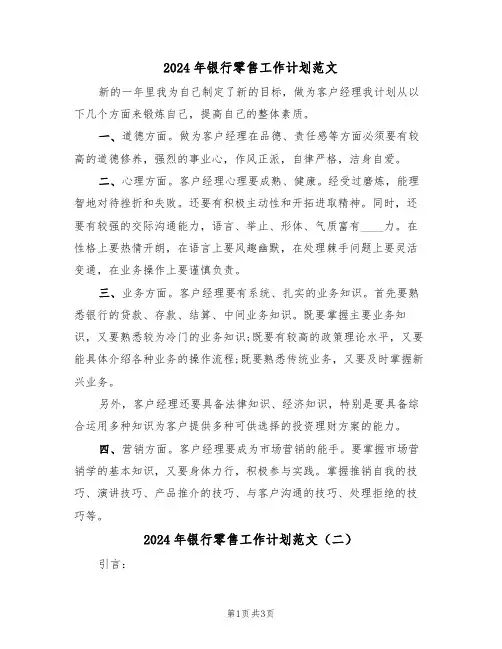 2024年银行零售工作计划范文

新的一年里我为自己制定了新的目标，做为客户经理我计划从以下几个方面来锻炼自己，提高自己的整体素质。

一、道德方面。做为客户经理在品德、责任感等方面必须要有较高的道德修养，强烈的事业心，作风正派，自律严格，洁身自爱。

二、心理方面。客户经理心理要成熟、健康。经受过磨炼，能理智地对待挫折和失败。还要有积极主动性和开拓进取精神。同时，还要有较强的交际沟通能力，语言、举止、形体、气质富有____力。在性格上要热情开朗，在语言上要风趣幽默，在处理棘手问题上要灵活变通，在业务操作上要谨慎负责。

三、业务方面。客户经理要有系统、扎实的业务知识。首先要熟悉银行的贷款、存款、结算、中间业务知识。既要掌握主要业务知识，又要熟悉较为冷门的业务知识;既要有较高的政策理论水平，又要能具体介绍各种业务的操作流程;既要熟悉传统业务，又要及时掌握新兴业务。

另外，客户经理还要具备法律知识、经济知识，特别是要具备综合运用多种知识为客户提供多种可供选择的投资理财方案的能力。

四、营销方面。客户经理要成为市场营销的能手。要掌握市场营销学的基本知识，又要身体力行，积极参与实践。掌握推销自我的技巧、演讲技巧、产品推介的技巧、与客户沟通的技巧、处理拒绝的技巧等。

2024年银行零售工作计划范文（二）

引言：

第1页 共3页